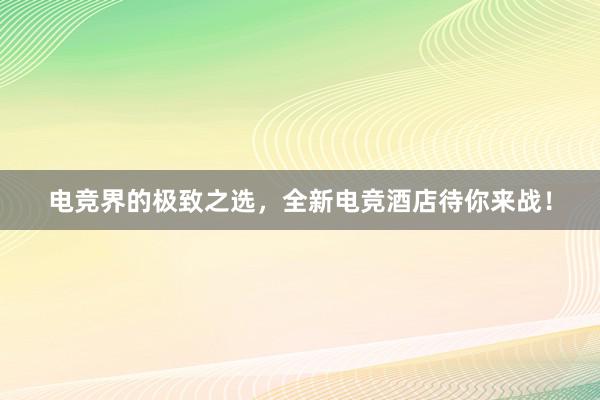 电竞界的极致之选，全新电竞酒店待你来战！